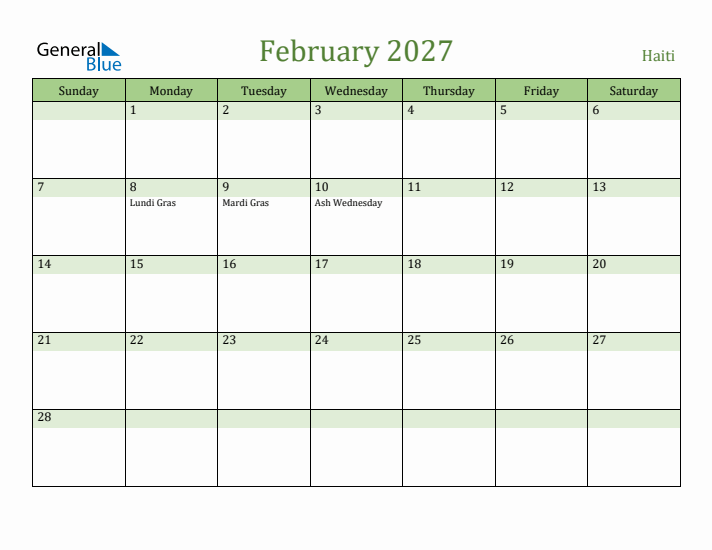 General Blue

February 2027

Haiti

| Sunday | Monday | Tuesday | Wednesday | Thursday | Friday | Saturday |
|---|---|---|---|---|---|---|
| | 1 | 2 | 3 | 4 | 5 | 6 |
| 7 | 8 Lundi Gras | 9 Mardi Gras | 10 Ash Wednesday | 11 | 12 | 13 |
| 14 | 15 | 16 | 17 | 18 | 19 | 20 |
| 21 | 22 | 23 | 24 | 25 | 26 | 27 |
| 28 | | | | | | |